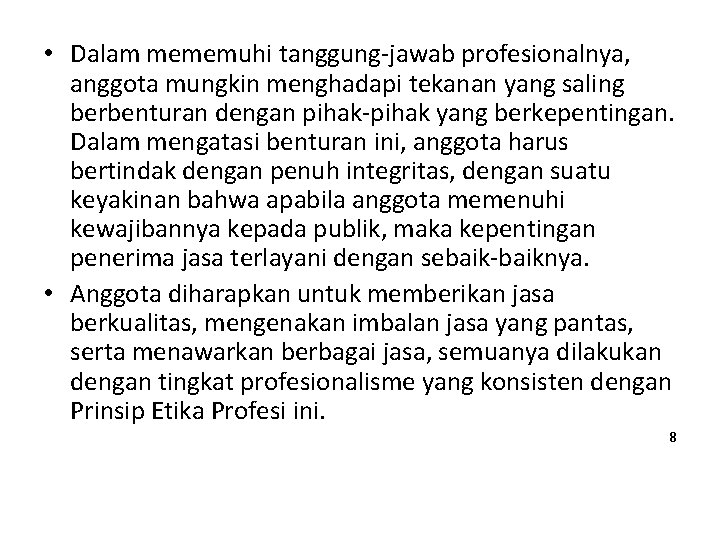 • Dalam mememuhi tanggung-jawab profesionalnya, anggota mungkin menghadapi tekanan yang saling berbenturan dengan pihak-pihak yang berkepentingan. Dalam mengatasi benturan ini, anggota harus bertindak dengan penuh integritas, dengan suatu keyakinan bahwa apabila anggota memenuhi kewajibannya kepada publik, maka kepentingan penerima jasa terlayani dengan sebaik-baiknya.

• Anggota diharapkan untuk memberikan jasa berkualitas, mengenakan imbalan jasa yang pantas, serta menawarkan berbagai jasa, semuanya dilakukan dengan tingkat profesionalisme yang konsisten dengan Prinsip Etika Profesi ini.

8